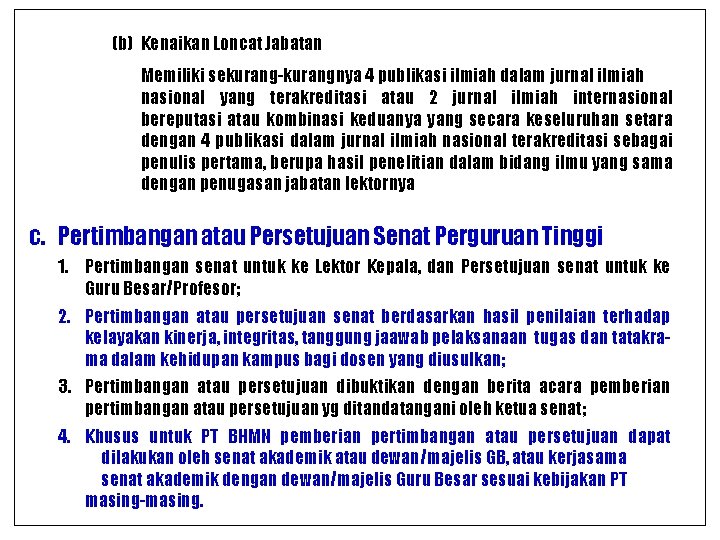 (b) Kenaikan Loncat Jabatan

Memiliki sekurang-kurangnya 4 publikasi ilmiah dalam jurnal ilmiah nasional yang terakreditasi atau 2 jurnal ilmiah internasional bereputasi atau kombinasi keduanya yang secara keseluruhan setara dengan 4 publikasi dalam jurnal ilmiah nasional terakreditasi sebagai penulis pertama, berupa hasil penelitian dalam bidang ilmu yang sama dengan penugasan jabatan lektornya

c. Pertimbangan atau Persetujuan Senat Perguruan Tinggi

1. Pertimbangan senat untuk ke Lektor Kepala, dan Persetujuan senat untuk ke Guru Besar/Profesor;

2. Pertimbangan atau persetujuan senat berdasarkan hasil penilaian terhadap kelayakan kinerja, integritas, tanggung jaawab pelaksanaan tugas dan tatakrama dalam kehidupan kampus bagi dosen yang diusulkan;

3. Pertimbangan atau persetujuan dibuktikan dengan berita acara pemberian pertimbangan atau persetujuan yg ditandatangani oleh ketua senat;

4. Khusus untuk PT BHMN pemberian pertimbangan atau persetujuan dapat dilakukan oleh senat akademik atau dewan/majelis GB, atau kerjasama senat akademik dengan dewan/majelis Guru Besar sesuai kebijakan PT masing-masing.